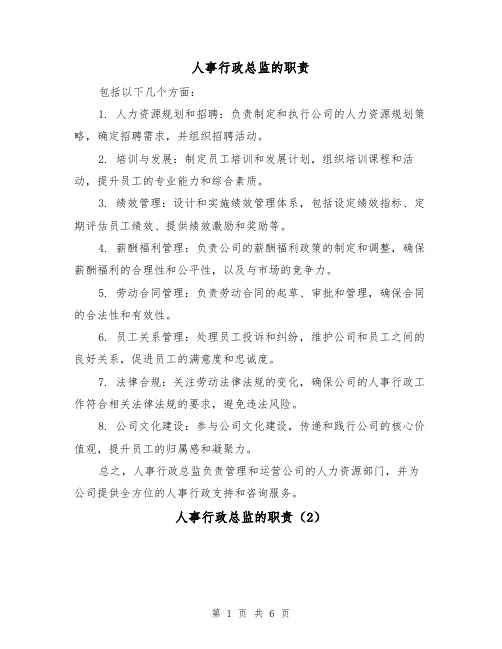 人事行政总监的职责

包括以下几个方面：

1. 人力资源规划和招聘：负责制定和执行公司的人力资源规划策略，确定招聘需求，并组织招聘活动。

2. 培训与发展：制定员工培训和发展计划，组织培训课程和活动，提升员工的专业能力和综合素质。

3. 绩效管理：设计和实施绩效管理体系，包括设定绩效指标、定期评估员工绩效、提供绩效激励和奖励等。

4. 薪酬福利管理：负责公司的薪酬福利政策的制定和调整，确保薪酬福利的合理性和公平性，以及与市场的竞争力。

5. 劳动合同管理：负责劳动合同的起草、审批和管理，确保合同的合法性和有效性。

6. 员工关系管理：处理员工投诉和纠纷，维护公司和员工之间的良好关系，促进员工的满意度和忠诚度。

7. 法律合规：关注劳动法律法规的变化，确保公司的人事行政工作符合相关法律法规的要求，避免违法风险。

8. 公司文化建设：参与公司文化建设，传递和践行公司的核心价值观，提升员工的归属感和凝聚力。

总之，人事行政总监负责管理和运营公司的人力资源部门，并为公司提供全方位的人事行政支持和咨询服务。

人事行政总监的职责（2）

第 1 页 共 6 页